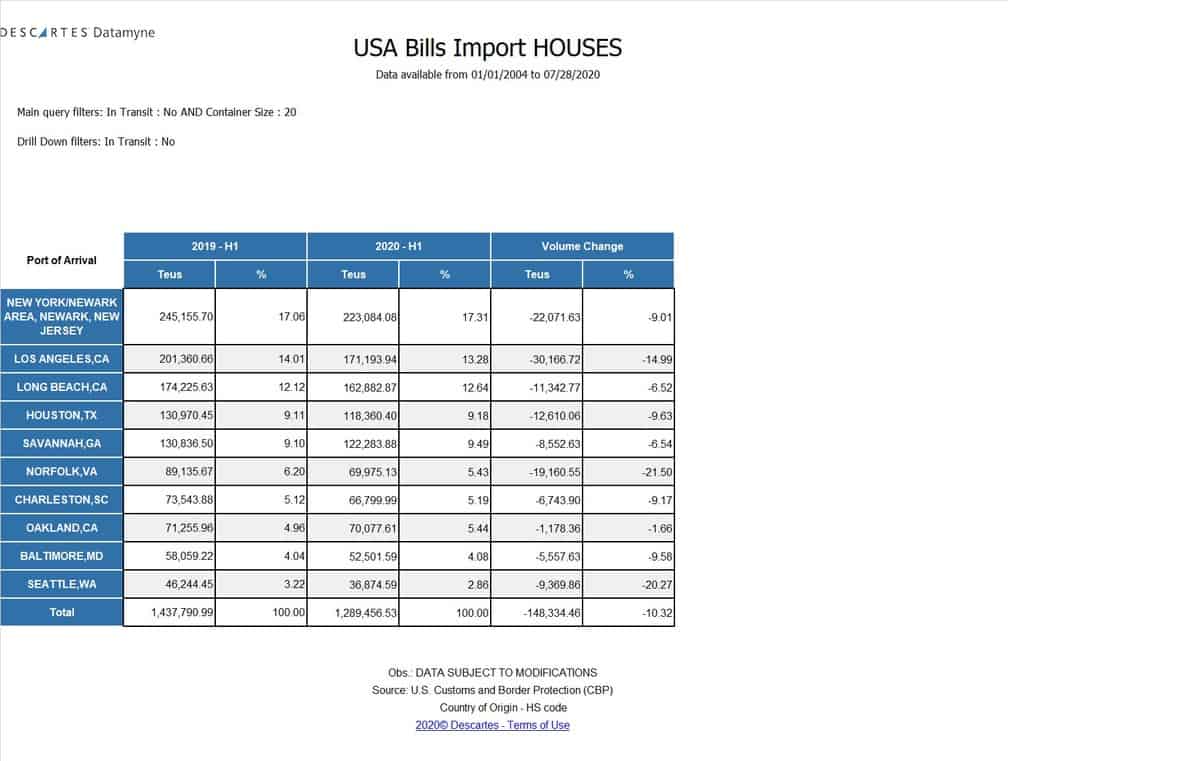 DESCARTES Datamyne

USA Bills Import HOUSES

Data available from 01/01/2004 to 07/28/2020

Main query filters: In Transit : No AND Container Size : 20

Drill Down filters: In Transit : No

| Port of Arrival | 2019 - H1 Teus | 2019 - H1 % | 2020 - H1 Teus | 2020 - H1 % | Volume Change Teus | Volume Change % |
|---|---|---|---|---|---|---|
| NEW YORK/NEWARK AREA, NEWARK, NEW JERSEY | 245,155.70 | 17.06 | 223,084.08 | 17.31 | -22,071.63 | -9.01 |
| LOS ANGELES,CA | 201,360.66 | 14.01 | 171,193.94 | 13.28 | -30,166.72 | -14.99 |
| LONG BEACH,CA | 174,225.63 | 12.12 | 162,882.87 | 12.64 | -11,342.77 | -6.52 |
| HOUSTON,TX | 130,970.45 | 9.11 | 118,360.40 | 9.18 | -12,610.06 | -9.63 |
| SAVANNAH,GA | 130,836.50 | 9.10 | 122,283.88 | 9.49 | -8,552.63 | -6.54 |
| NORFOLK,VA | 89,135.67 | 6.20 | 69,975.13 | 5.43 | -19,160.55 | -21.50 |
| CHARLESTON,SC | 73,543.88 | 5.12 | 66,799.99 | 5.19 | -6,743.90 | -9.17 |
| OAKLAND,CA | 71,255.96 | 4.96 | 70,077.61 | 5.44 | -1,178.36 | -1.66 |
| BALTIMORE,MD | 58,059.22 | 4.04 | 52,501.59 | 4.08 | -5,557.63 | -9.58 |
| SEATTLE,WA | 46,244.45 | 3.22 | 36,874.59 | 2.86 | -9,369.86 | -20.27 |
| Total | 1,437,790.99 | 100.00 | 1,289,456.53 | 100.00 | -148,334.46 | -10.32 |

Obs.: DATA SUBJECT TO MODIFICATIONS
Source: U.S. Customs and Border Protection (CBP)
Country of Origin - HS code
2020© Descartes - Terms of Use